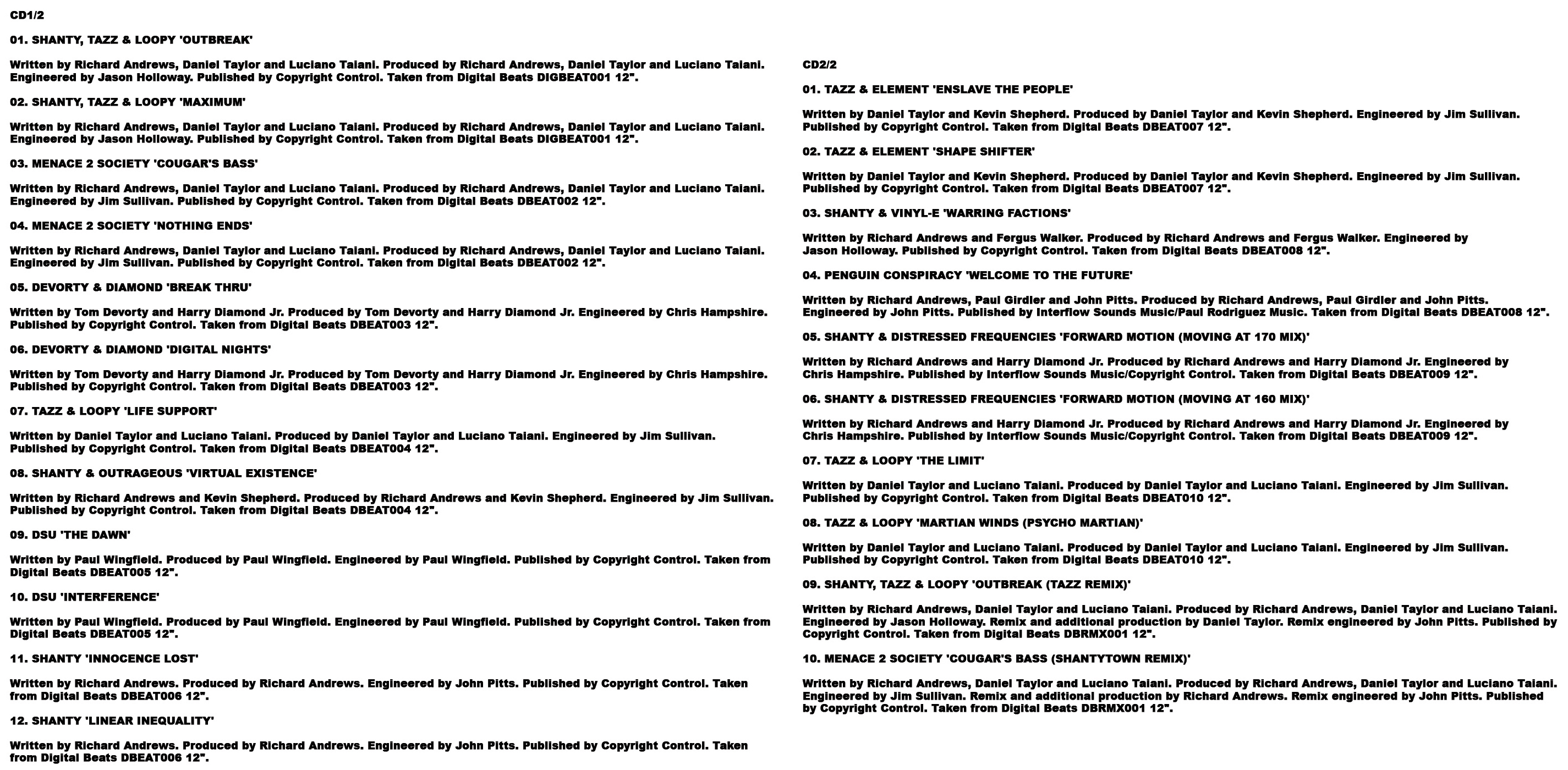 CD1/2

01. SHANTY, TAZZ & LOOPY 'OUTBREAK'

Written by Richard Andrews, Daniel Taylor and Luciano Taiani. Produced by Richard Andrews, Daniel Taylor and Luciano Taiani. Engineered by Jason Holloway. Published by Copyright Control. Taken from Digital Beats DIGBEAT001 12".

02. SHANTY, TAZZ & LOOPY 'MAXIMUM'

Written by Richard Andrews, Daniel Taylor and Luciano Taiani. Produced by Richard Andrews, Daniel Taylor and Luciano Taiani. Engineered by Jason Holloway. Published by Copyright Control. Taken from Digital Beats DIGBEAT001 12".

03. MENACE 2 SOCIETY 'COUGAR'S BASS'

Written by Richard Andrews, Daniel Taylor and Luciano Taiani. Produced by Richard Andrews, Daniel Taylor and Luciano Taiani. Engineered by Jim Sullivan. Published by Copyright Control. Taken from Digital Beats DBEAT002 12".

04. MENACE 2 SOCIETY 'NOTHING ENDS'

Written by Richard Andrews, Daniel Taylor and Luciano Taiani. Produced by Richard Andrews, Daniel Taylor and Luciano Taiani. Engineered by Jim Sullivan. Published by Copyright Control. Taken from Digital Beats DBEAT002 12".

05. DEVORTY & DIAMOND 'BREAK THRU'

Written by Tom Devorty and Harry Diamond Jr. Produced by Tom Devorty and Harry Diamond Jr. Engineered by Chris Hampshire. Published by Copyright Control. Taken from Digital Beats DBEAT003 12".

06. DEVORTY & DIAMOND 'DIGITAL NIGHTS'

Written by Tom Devorty and Harry Diamond Jr. Produced by Tom Devorty and Harry Diamond Jr. Engineered by Chris Hampshire. Published by Copyright Control. Taken from Digital Beats DBEAT003 12".

07. TAZZ & LOOPY 'LIFE SUPPORT'

Written by Daniel Taylor and Luciano Taiani. Produced by Daniel Taylor and Luciano Taiani. Engineered by Jim Sullivan. Published by Copyright Control. Taken from Digital Beats DBEAT004 12".

08. SHANTY & OUTRAGEOUS 'VIRTUAL EXISTENCE'

Written by Richard Andrews and Kevin Shepherd. Produced by Richard Andrews and Kevin Shepherd. Engineered by Jim Sullivan. Published by Copyright Control. Taken from Digital Beats DBEAT004 12".

09. DSU 'THE DAWN'

Written by Paul Wingfield. Produced by Paul Wingfield. Engineered by Paul Wingfield. Published by Copyright Control. Taken from Digital Beats DBEAT005 12".

10. DSU 'INTERFERENCE'

Written by Paul Wingfield. Produced by Paul Wingfield. Engineered by Paul Wingfield. Published by Copyright Control. Taken from Digital Beats DBEAT005 12".

11. SHANTY 'INNOCENCE LOST'

Written by Richard Andrews. Produced by Richard Andrews. Engineered by John Pitts. Published by Copyright Control. Taken from Digital Beats DBEAT006 12".

12. SHANTY 'LINEAR INEQUALITY'

Written by Richard Andrews. Produced by Richard Andrews. Engineered by John Pitts. Published by Copyright Control. Taken from Digital Beats DBEAT006 12".

CD2/2

01. TAZZ & ELEMENT 'ENSLAVE THE PEOPLE'

Written by Daniel Taylor and Kevin Shepherd. Produced by Daniel Taylor and Kevin Shepherd. Engineered by Jim Sullivan. Published by Copyright Control. Taken from Digital Beats DBEAT007 12".

02. TAZZ & ELEMENT 'SHAPE SHIFTER'

Written by Daniel Taylor and Kevin Shepherd. Produced by Daniel Taylor and Kevin Shepherd. Engineered by Jim Sullivan. Published by Copyright Control. Taken from Digital Beats DBEAT007 12".

03. SHANTY & VINYL-E 'WARRING FACTIONS'

Written by Richard Andrews and Fergus Walker. Produced by Richard Andrews and Fergus Walker. Engineered by Jason Holloway. Published by Copyright Control. Taken from Digital Beats DBEAT008 12".

04. PENGUIN CONSPIRACY 'WELCOME TO THE FUTURE'

Written by Richard Andrews, Paul Girdler and John Pitts. Produced by Richard Andrews, Paul Girdler and John Pitts. Engineered by John Pitts. Published by Interflow Sounds Music/Paul Rodriguez Music. Taken from Digital Beats DBEAT008 12".

05. SHANTY & DISTRESSED FREQUENCIES 'FORWARD MOTION (MOVING AT 170 MIX)'

Written by Richard Andrews and Harry Diamond Jr. Produced by Richard Andrews and Harry Diamond Jr. Engineered by Chris Hampshire. Published by Interflow Sounds Music/Copyright Control. Taken from Digital Beats DBEAT009 12".

06. SHANTY & DISTRESSED FREQUENCIES 'FORWARD MOTION (MOVING AT 160 MIX)'

Written by Richard Andrews and Harry Diamond Jr. Produced by Richard Andrews and Harry Diamond Jr. Engineered by Chris Hampshire. Published by Interflow Sounds Music/Copyright Control. Taken from Digital Beats DBEAT009 12".

07. TAZZ & LOOPY 'THE LIMIT'

Written by Daniel Taylor and Luciano Taiani. Produced by Daniel Taylor and Luciano Taiani. Engineered by Jim Sullivan. Published by Copyright Control. Taken from Digital Beats DBEAT010 12".

08. TAZZ & LOOPY 'MARTIAN WINDS (PSYCHO MARTIAN)'

Written by Daniel Taylor and Luciano Taiani. Produced by Daniel Taylor and Luciano Taiani. Engineered by Jim Sullivan. Published by Copyright Control. Taken from Digital Beats DBEAT010 12".

09. SHANTY, TAZZ & LOOPY 'OUTBREAK (TAZZ REMIX)'

Written by Richard Andrews, Daniel Taylor and Luciano Taiani. Produced by Richard Andrews, Daniel Taylor and Luciano Taiani. Engineered by Jason Holloway. Remix and additional production by Daniel Taylor. Remix engineered by John Pitts. Published by Copyright Control. Taken from Digital Beats DBRMX001 12".

10. MENACE 2 SOCIETY 'COUGAR'S BASS (SHANTYTOWN REMIX)'

Written by Richard Andrews, Daniel Taylor and Luciano Taiani. Produced by Richard Andrews, Daniel Taylor and Luciano Taiani. Engineered by Jim Sullivan. Remix and additional production by Richard Andrews. Remix engineered by John Pitts. Published by Copyright Control. Taken from Digital Beats DBRMX001 12".